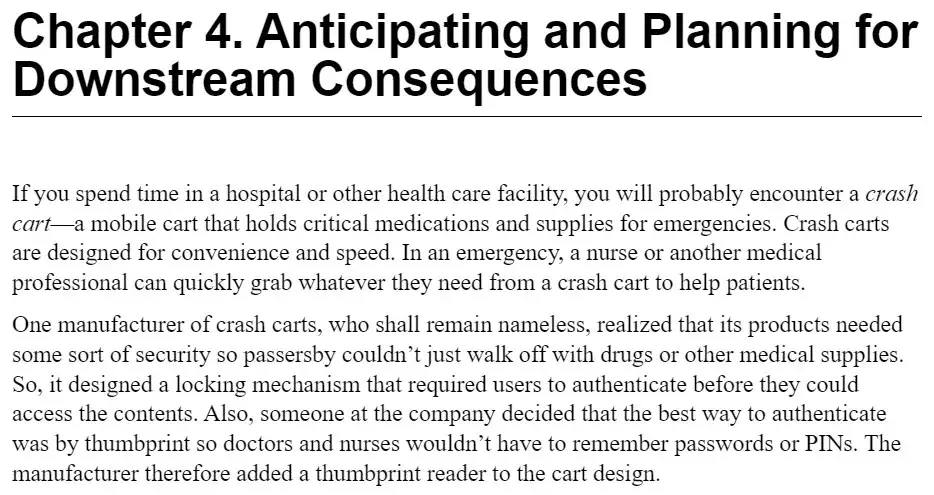 Chapter 4. Anticipating and Planning for Downstream Consequences

If you spend time in a hospital or other health care facility, you will probably encounter a crash cart—a mobile cart that holds critical medications and supplies for emergencies. Crash carts are designed for convenience and speed. In an emergency, a nurse or another medical professional can quickly grab whatever they need from a crash cart to help patients.

One manufacturer of crash carts, who shall remain nameless, realized that its products needed some sort of security so passersby couldn't just walk off with drugs or other medical supplies. So, it designed a locking mechanism that required users to authenticate before they could access the contents. Also, someone at the company decided that the best way to authenticate was by thumbprint so doctors and nurses wouldn't have to remember passwords or PINs. The manufacturer therefore added a thumbprint reader to the cart design.